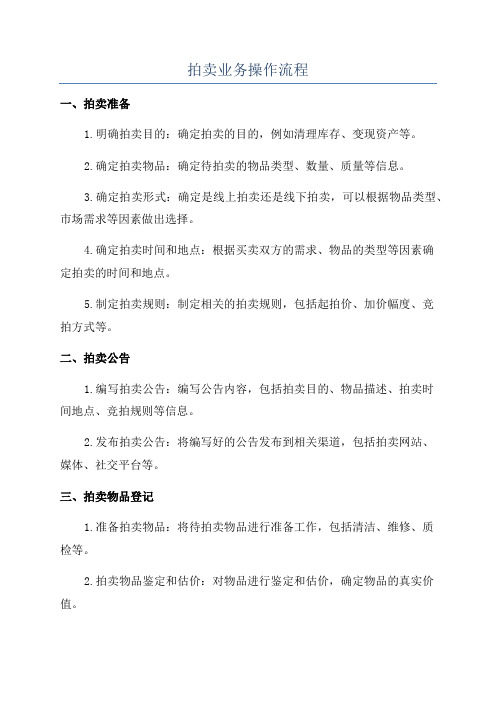 拍卖业务操作流程

一、拍卖准备

1.明确拍卖目的：确定拍卖的目的，例如清理库存、变现资产等。

2.确定拍卖物品：确定待拍卖的物品类型、数量、质量等信息。

3.确定拍卖形式：确定是线上拍卖还是线下拍卖，可以根据物品类型、市场需求等因素做出选择。

4.确定拍卖时间和地点：根据买卖双方的需求、物品的类型等因素确定拍卖的时间和地点。

5.制定拍卖规则：制定相关的拍卖规则，包括起拍价、加价幅度、竞拍方式等。

二、拍卖公告

1.编写拍卖公告：编写公告内容，包括拍卖目的、物品描述、拍卖时间地点、竞拍规则等信息。

2.发布拍卖公告：将编写好的公告发布到相关渠道，包括拍卖网站、媒体、社交平台等。

三、拍卖物品登记

1.准备拍卖物品：将待拍卖物品进行准备工作，包括清洁、维修、质检等。

2.拍卖物品鉴定和估价：对物品进行鉴定和估价，确定物品的真实价值。